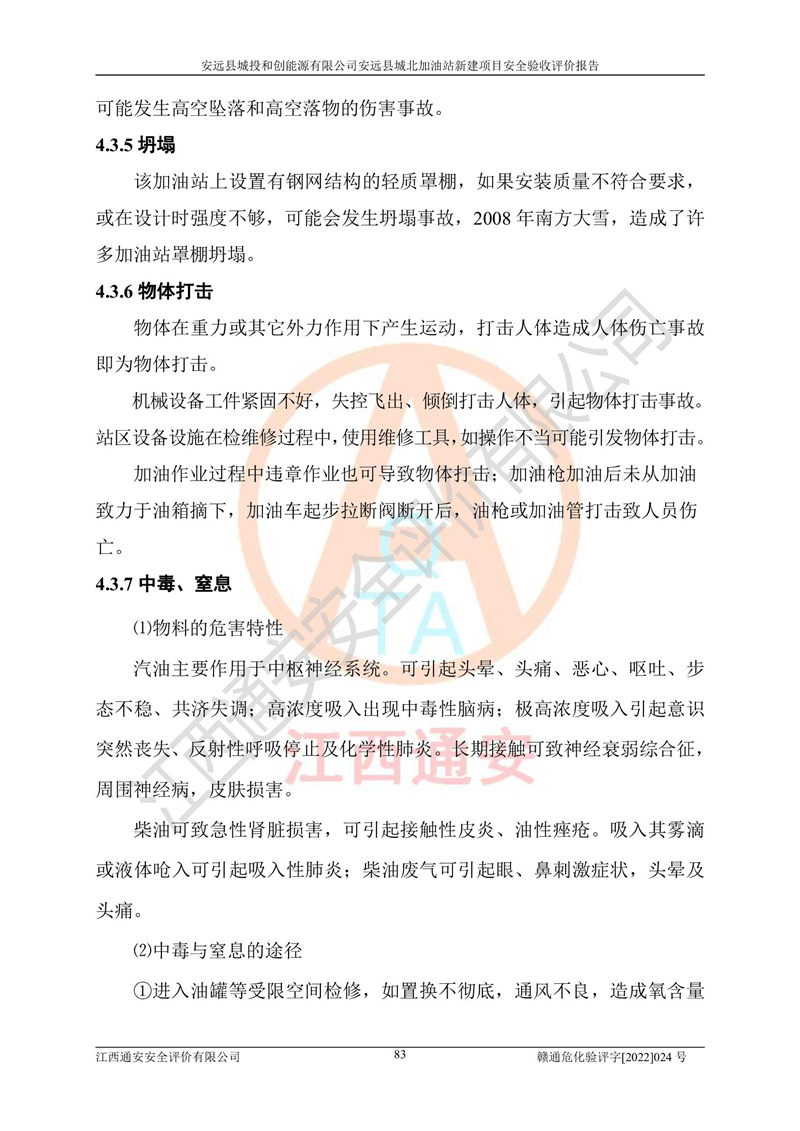 安远县城投和创能源有限公司安远县城北加油站新建项目安全验收评价报告

可能发生高空坠落和高空落物的伤害事故。

4.3.5 坍塌

该加油站上设置有钢网结构的轻质罩棚，如果安装质量不符合要求，或在设计时强度不够，可能会发生坍塌事故，2008 年南方大雪，造成了许多加油站罩棚坍塌。

4.3.6 物体打击

物体在重力或其它外力作用下产生运动，打击人体造成人体伤亡事故即为物体打击。

机械设备工件紧固不好，失控飞出、倾倒打击人体，引起物体打击事故。站区设备设施在检维修过程中，使用维修工具，如操作不当可能引发物体打击。

加油作业过程中违章作业也可导致物体打击；加油枪加油后未从加油致力于油箱摘下，加油车起步拉断阀断开后，油枪或加油管打击致人员伤亡。

4.3.7 中毒、窒息

⑴物料的危害特性

汽油主要作用于中枢神经系统。可引起头晕、头痛、恶心、呕吐、步态不稳、共济失调；高浓度吸入出现中毒性脑病；极高浓度吸入引起意识突然丧失、反射性呼吸停止及化学性肺炎。长期接触可致神经衰弱综合征，周围神经病，皮肤损害。

柴油可致急性肾脏损害，可引起接触性皮炎、油性痤疮。吸入其雾滴或液体呛入可引起吸入性肺炎；柴油废气可引起眼、鼻刺激症状，头晕及头痛。

⑵中毒与窒息的途径

①进入油罐等受限空间检修，如置换不彻底，通风不良，造成氧含量

江西通安安全评价有限公司 83 赣通危化验评字[2022]024 号

江西通安安全评价有限公司
TA
江西通安